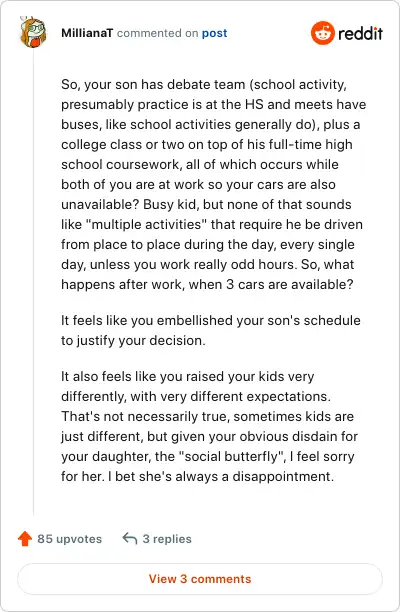 MillianaT commented on post

reddit

So, your son has debate team (school activity, presumably practice is at the HS and meets have buses, like school activities generally do), plus a college class or two on top of his full-time high school coursework, all of which occurs while both of you are at work so your cars are also unavailable? Busy kid, but none of that sounds like "multiple activities" that require he be driven from place to place during the day, every single day, unless you work really odd hours. So, what happens after work, when 3 cars are available?

It feels like you embellished your son's schedule to justify your decision.

It also feels like you raised your kids very differently, with very different expectations. That's not necessarily true, sometimes kids are just different, but given your obvious disdain for your daughter, the "social butterfly", I feel sorry for her. I bet she's always a disappointment.

85 upvotes

3 replies

View 3 comments